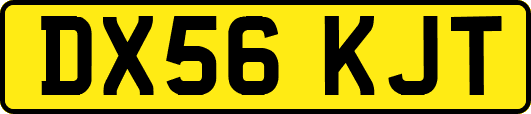 DX56 KJT